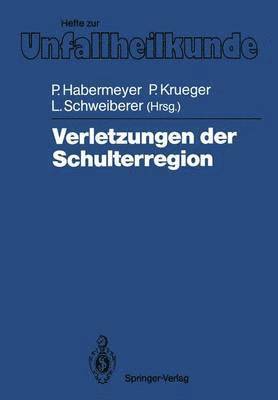 Hefte zur
Unfallheilkunde

P. Habermeyer P. Krueger
L. Schweiberer (Hrsg.)

Verletzungen der Schulterregion

Springer-Verlag